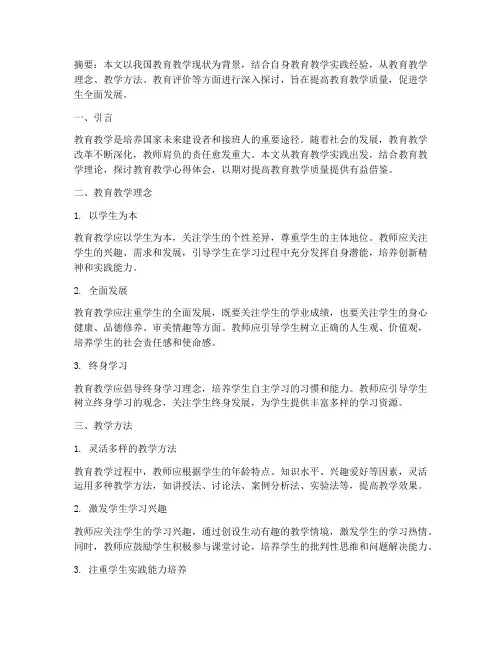 摘要：本文以我国教育教学现状为背景，结合自身教育教学实践经验，从教育教学理念、教学方法、教育评价等方面进行深入探讨，旨在提高教育教学质量，促进学生全面发展。

一、引言

教育教学是培养国家未来建设者和接班人的重要途径。随着社会的发展，教育教学改革不断深化，教师肩负的责任愈发重大。本文从教育教学实践出发，结合教育教学理论，探讨教育教学心得体会，以期对提高教育教学质量提供有益借鉴。

二、教育教学理念

1. 以学生为本

教育教学应以学生为本，关注学生的个性差异，尊重学生的主体地位。教师应关注学生的兴趣、需求和发展，引导学生在学习过程中充分发挥自身潜能，培养创新精神和实践能力。

2. 全面发展

教育教学应注重学生的全面发展，既要关注学生的学业成绩，也要关注学生的身心健康、品德修养、审美情趣等方面。教师应引导学生树立正确的人生观、价值观，培养学生的社会责任感和使命感。

3. 终身学习

教育教学应倡导终身学习理念，培养学生自主学习的习惯和能力。教师应引导学生树立终身学习的观念，关注学生终身发展，为学生提供丰富多样的学习资源。

三、教学方法

1. 灵活多样的教学方法

教育教学过程中，教师应根据学生的年龄特点、知识水平、兴趣爱好等因素，灵活运用多种教学方法，如讲授法、讨论法、案例分析法、实验法等，提高教学效果。

2. 激发学生学习兴趣

教师应关注学生的学习兴趣，通过创设生动有趣的教学情境，激发学生的学习热情。同时，教师应鼓励学生积极参与课堂讨论，培养学生的批判性思维和问题解决能力。

3. 注重学生实践能力培养